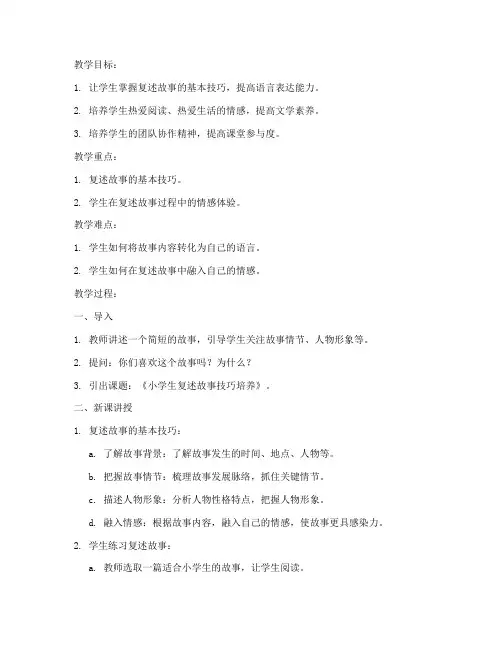 教学目标：

1. 让学生掌握复述故事的基本技巧，提高语言表达能力。

2. 培养学生热爱阅读、热爱生活的情感，提高文学素养。

3. 培养学生的团队协作精神，提高课堂参与度。

教学重点：

1. 复述故事的基本技巧。

2. 学生在复述故事过程中的情感体验。

教学难点：

1. 学生如何将故事内容转化为自己的语言。

2. 学生如何在复述故事中融入自己的情感。

教学过程：

一、导入

1. 教师讲述一个简短的故事，引导学生关注故事情节、人物形象等。

2. 提问：你们喜欢这个故事吗？为什么？

3. 引出课题：《小学生复述故事技巧培养》。

二、新课讲授

1. 复述故事的基本技巧：

a. 了解故事背景：了解故事发生的时间、地点、人物等。

b. 把握故事情节：梳理故事发展脉络，抓住关键情节。

c. 描述人物形象：分析人物性格特点，把握人物形象。

d. 融入情感：根据故事内容，融入自己的情感，使故事更具感染力。

2. 学生练习复述故事：

a. 教师选取一篇适合小学生的故事，让学生阅读。